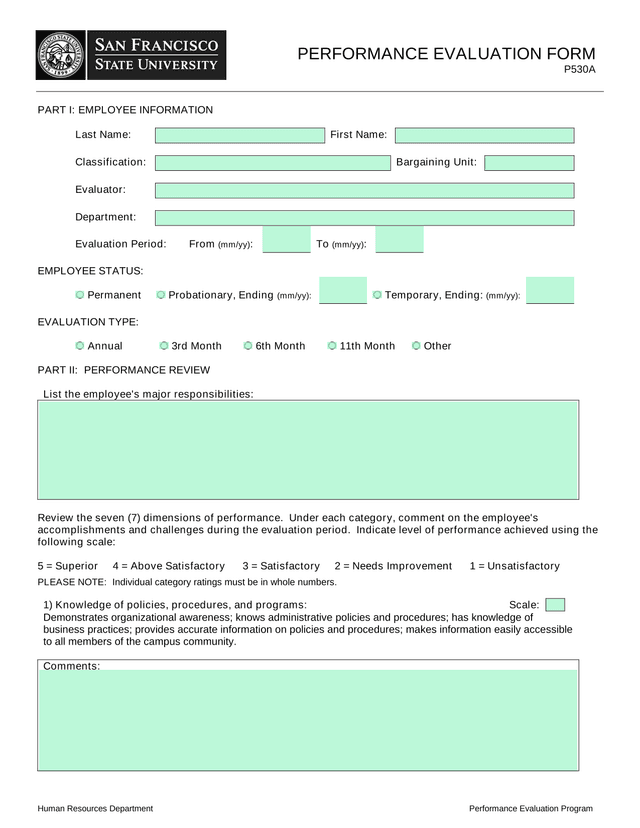 SAN FRANCISCO STATE UNIVERSITY

PERFORMANCE EVALUATION FORM
P530A

PART I: EMPLOYEE INFORMATION

Last Name: First Name:

Classification: Bargaining Unit:

Evaluator:

Department:

Evaluation Period: From (mm/yy): To (mm/yy):

EMPLOYEE STATUS:

Permanent Probationary, Ending (mm/yy): Temporary, Ending: (mm/yy):

EVALUATION TYPE:

Annual 3rd Month 6th Month 11th Month Other

PART II: PERFORMANCE REVIEW

List the employee's major responsibilities:

Review the seven (7) dimensions of performance. Under each category, comment on the employee's accomplishments and challenges during the evaluation period. Indicate level of performance achieved using the following scale:

5 = Superior 4 = Above Satisfactory 3 = Satisfactory 2 = Needs Improvement 1 = Unsatisfactory

PLEASE NOTE: Individual category ratings must be in whole numbers.

1) Knowledge of policies, procedures, and programs: Scale:
Demonstrates organizational awareness; knows administrative policies and procedures; has knowledge of business practices; provides accurate information on policies and procedures; makes information easily accessible to all members of the campus community.

Comments:

Human Resources Department Performance Evaluation Program